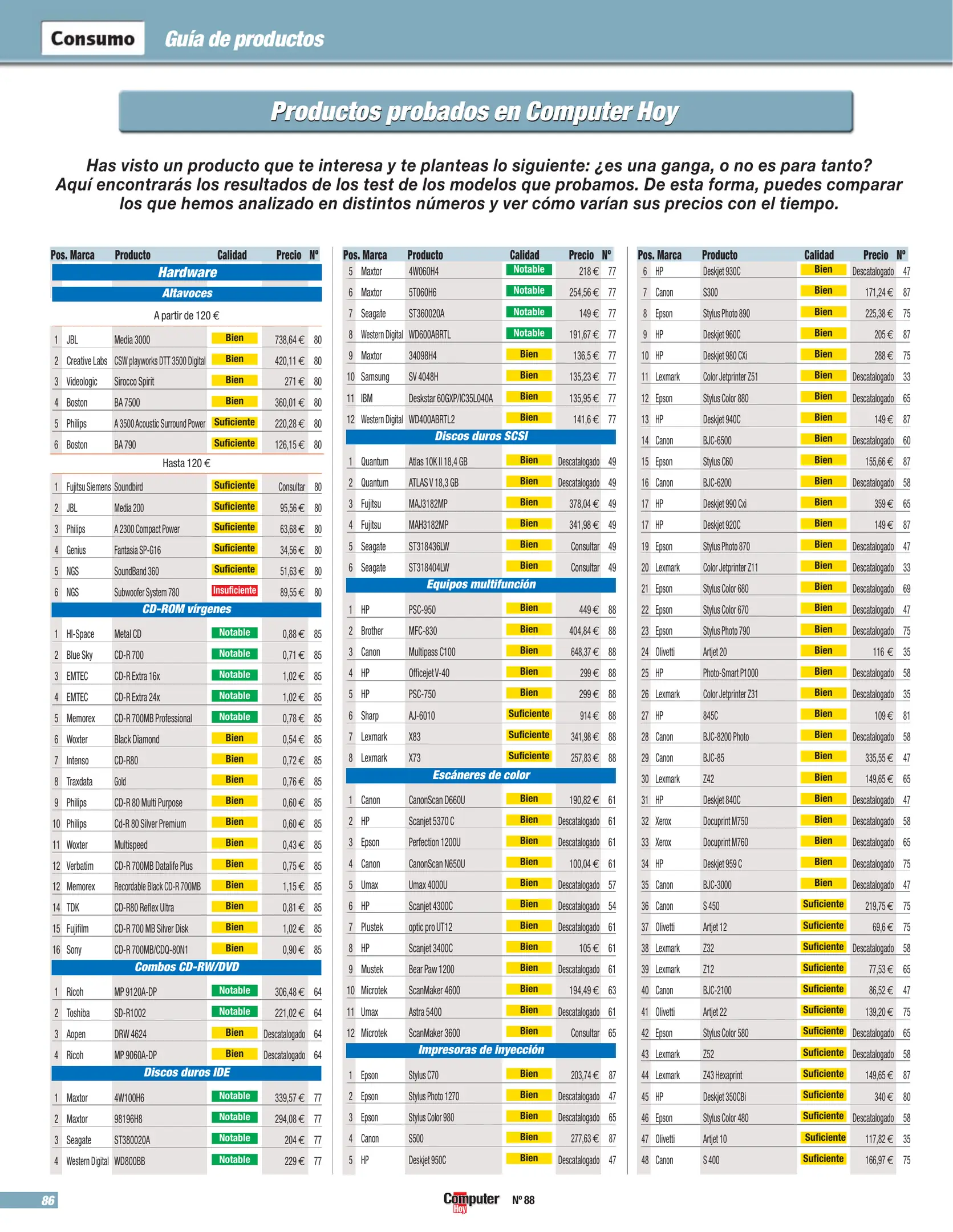 Consumo Guía de productos

Productos probados en Computer Hoy

Has visto un producto que te interesa y te planteas lo siguiente: ¿es una ganga, o no es para tanto? Aquí encontrarás los resultados de los test de los modelos que probamos. De esta forma, puedes comparar los que hemos analizado en distintos números y ver cómo varían sus precios con el tiempo.

| Pos. | Marca | Producto | Calidad | Precio | Nº |
|---|---|---|---|---|---|
| Hardware | | | | | |
| Altavoces | | | | | |
| A partir de 120 € | | | | | |
| 1 | JBL | Media 3000 | Bien | 738,64 € | 80 |
| 2 | Creative Labs | CSW playworks DTT 3500 Digital | Bien | 420,11 € | 80 |
| 3 | Videologic | Sirocco Spirit | Bien | 271 € | 80 |
| 4 | Boston | BA 7500 | Bien | 360,01 € | 80 |
| 5 | Philips | A 3500 Acoustic Surround Power | Suficiente | 220,28 € | 80 |
| 6 | Boston | BA 790 | Suficiente | 126,15 € | 80 |
| Hasta 120 € | | | | | |
| 1 | Fujitsu Siemens | Soundbird | Suficiente | Consultar | 80 |
| 2 | JBL | Media 200 | Suficiente | 95,56 € | 80 |
| 3 | Philips | A 2300 Compact Power | Suficiente | 63,68 € | 80 |
| 4 | Genius | Fantasia SP-G16 | Suficiente | 34,56 € | 80 |
| 5 | NGS | SoundBand 360 | Suficiente | 51,63 € | 80 |
| 6 | NGS | Subwoofer System 780 | Insuficiente | 89,55 € | 80 |
| CD-ROM vírgenes | | | | | |
| 1 | HI-Space | Metal CD | Notable | 0,88 € | 85 |
| 2 | Blue Sky | CD-R 700 | Notable | 0,71 € | 85 |
| 3 | EMTEC | CD-R Extra 16x | Notable | 1,02 € | 85 |
| 4 | EMTEC | CD-R Extra 24x | Notable | 1,02 € | 85 |
| 5 | Memorex | CD-R 700MB Professional | Notable | 0,78 € | 85 |
| 6 | Woxter | Black Diamond | Bien | 0,54 € | 85 |
| 7 | Intenso | CD-R80 | Bien | 0,72 € | 85 |
| 8 | Traxdata | Gold | Bien | 0,76 € | 85 |
| 9 | Philips | CD-R 80 Multi Purpose | Bien | 0,60 € | 85 |
| 10 | Philips | Cd-R 80 Silver Premium | Bien | 0,60 € | 85 |
| 11 | Woxter | Multispeed | Bien | 0,43 € | 85 |
| 12 | Verbatim | CD-R 700MB Datalife Plus | Bien | 0,75 € | 85 |
| 12 | Memorex | Recordable Black CD-R 700MB | Bien | 1,15 € | 85 |
| 14 | TDK | CD-R80 Reflex Ultra | Bien | 0,81 € | 85 |
| 15 | Fujifilm | CD-R 700 MB Silver Disk | Bien | 1,02 € | 85 |
| 16 | Sony | CD-R 700MB/CDQ-80N1 | Bien | 0,90 € | 85 |
| Combos CD-RW/DVD | | | | | |
| 1 | Ricoh | MP 9120A-DP | Notable | 306,48 € | 64 |
| 2 | Toshiba | SD-R1002 | Notable | 221,02 € | 64 |
| 3 | Aopen | DRW 4624 | Bien | Descatalogado | 64 |
| 4 | Ricoh | MP 9060A-DP | Bien | Descatalogado | 64 |
| Discos duros IDE | | | | | |
| 1 | Maxtor | 4W100H6 | Notable | 339,57 € | 77 |
| 2 | Maxtor | 98196H8 | Notable | 294,08 € | 77 |
| 3 | Seagate | ST380020A | Notable | 204 € | 77 |
| 4 | Western Digital | WD800BB | Notable | 229 € | 77 |

| Pos. | Marca | Producto | Calidad | Precio | Nº |
|---|---|---|---|---|---|
| 5 | Maxtor | 4W060H4 | Notable | 218 € | 77 |
| 6 | Maxtor | 5T060H6 | Notable | 254,56 € | 77 |
| 7 | Seagate | ST360020A | Notable | 149 € | 77 |
| 8 | Western Digital | WD600ABRTL | Notable | 191,67 € | 77 |
| 9 | Maxtor | 34098H4 | Bien | 136,5 € | 77 |
| 10 | Samsung | SV 4048H | Bien | 135,23 € | 77 |
| 11 | IBM | Deskstar 60GXP/IC35L040A | Bien | 135,95 € | 77 |
| 12 | Western Digital | WD400ABRTL2 | Bien | 141,6 € | 77 |
| Discos duros SCSI | | | | | |
| 1 | Quantum | Atlas 10K II 18,4 GB | Bien | Descatalogado | 49 |
| 2 | Quantum | ATLAS V 18,3 GB | Bien | Descatalogado | 49 |
| 3 | Fujitsu | MAJ3182MP | Bien | 378,04 € | 49 |
| 4 | Fujitsu | MAH3182MP | Bien | 341,98 € | 49 |
| 5 | Seagate | ST318436LW | Bien | Consultar | 49 |
| 6 | Seagate | ST318404LW | Bien | Consultar | 49 |
| Equipos multifunción | | | | | |
| 1 | HP | PSC-950 | Bien | 449 € | 88 |
| 2 | Brother | MFC-830 | Bien | 404,84 € | 88 |
| 3 | Canon | Multipass C100 | Bien | 648,37 € | 88 |
| 4 | HP | Officejet V-40 | Bien | 299 € | 88 |
| 5 | HP | PSC-750 | Bien | 299 € | 88 |
| 6 | Sharp | AJ-6010 | Suficiente | 914 € | 88 |
| 7 | Lexmark | X83 | Suficiente | 341,98 € | 88 |
| 8 | Lexmark | X73 | Suficiente | 257,83 € | 88 |
| Escáneres de color | | | | | |
| 1 | Canon | CanonScan D660U | Bien | 190,82 € | 61 |
| 2 | HP | Scanjet 5370 C | Bien | Descatalogado | 61 |
| 3 | Epson | Perfection 1200U | Bien | Descatalogado | 61 |
| 4 | Canon | CanonScan N650U | Bien | 100,04 € | 61 |
| 5 | Umax | Umax 4000U | Bien | Descatalogado | 57 |
| 6 | HP | Scanjet 4300C | Bien | Descatalogado | 54 |
| 7 | Plustek | optic pro UT12 | Bien | Descatalogado | 61 |
| 8 | HP | Scanjet 3400C | Bien | 105 € | 61 |
| 9 | Mustek | Bear Paw 1200 | Bien | Descatalogado | 61 |
| 10 | Microtek | ScanMaker 4600 | Bien | 194,49 € | 63 |
| 11 | Umax | Astra 5400 | Bien | Descatalogado | 61 |
| 12 | Microtek | ScanMaker 3600 | Bien | Consultar | 65 |
| Impresoras de inyección | | | | | |
| 1 | Epson | Stylus C70 | Bien | 203,74 € | 87 |
| 2 | Epson | Stylus Photo 1270 | Bien | Descatalogado | 47 |
| 3 | Epson | Stylus Color 980 | Bien | Descatalogado | 65 |
| 4 | Canon | S500 | Bien | 277,63 € | 87 |
| 5 | HP | Deskjet 950C | Bien | Descatalogado | 47 |

| Pos. | Marca | Producto | Calidad | Precio | Nº |
|---|---|---|---|---|---|
| 6 | HP | Deskjet 930C | Bien | Descatalogado | 47 |
| 7 | Canon | S300 | Bien | 171,24 € | 87 |
| 8 | Epson | Stylus Photo 890 | Bien | 225,38 € | 75 |
| 9 | HP | Deskjet 960C | Bien | 205 € | 87 |
| 10 | HP | Deskjet 980 CXi | Bien | 288 € | 75 |
| 11 | Lexmark | Color Jetprinter Z51 | Bien | Descatalogado | 33 |
| 12 | Epson | Stylus Color 880 | Bien | Descatalogado | 65 |
| 13 | HP | Deskjet 940C | Bien | 149 € | 87 |
| 14 | Canon | BJC-6500 | Bien | Descatalogado | 60 |
| 15 | Epson | Stylus C60 | Bien | 155,66 € | 87 |
| 16 | Canon | BJC-6200 | Bien | Descatalogado | 58 |
| 17 | HP | Deskjet 990 Cxi | Bien | 359 € | 65 |
| 17 | HP | Deskjet 920C | Bien | 149 € | 87 |
| 19 | Epson | Stylus Photo 870 | Bien | Descatalogado | 47 |
| 20 | Lexmark | Color Jetprinter Z11 | Bien | Descatalogado | 33 |
| 21 | Epson | Stylus Color 680 | Bien | Descatalogado | 69 |
| 22 | Epson | Stylus Color 670 | Bien | Descatalogado | 47 |
| 23 | Epson | Stylus Photo 790 | Bien | Descatalogado | 75 |
| 24 | Olivetti | Artjet 20 | Bien | 116 € | 35 |
| 25 | HP | Photo-Smart P1000 | Bien | Descatalogado | 58 |
| 26 | Lexmark | Color Jetprinter Z31 | Bien | Descatalogado | 35 |
| 27 | HP | 845C | Bien | 109 € | 81 |
| 28 | Canon | BJC-8200 Photo | Bien | Descatalogado | 58 |
| 29 | Canon | BJC-85 | Bien | 335,55 € | 47 |
| 30 | Lexmark | Z42 | Bien | 149,65 € | 65 |
| 31 | HP | Deskjet 840C | Bien | Descatalogado | 47 |
| 32 | Xerox | Docuprint M750 | Bien | Descatalogado | 58 |
| 33 | Xerox | Docuprint M760 | Bien | Descatalogado | 65 |
| 34 | HP | Deskjet 959 C | Bien | Descatalogado | 75 |
| 35 | Canon | BJC-3000 | Bien | Descatalogado | 47 |
| 36 | Canon | S 450 | Suficiente | 219,75 € | 75 |
| 37 | Olivetti | Artjet 12 | Suficiente | 69,6 € | 75 |
| 38 | Lexmark | Z32 | Suficiente | Descatalogado | 58 |
| 39 | Lexmark | Z12 | Suficiente | 77,53 € | 65 |
| 40 | Canon | BJC-2100 | Suficiente | 86,52 € | 47 |
| 41 | Olivetti | Artjet 22 | Suficiente | 139,20 € | 75 |
| 42 | Epson | Stylus Color 580 | Suficiente | Descatalogado | 65 |
| 43 | Lexmark | Z52 | Suficiente | Descatalogado | 58 |
| 44 | Lexmark | Z43 Hexaprint | Suficiente | 149,65 € | 87 |
| 45 | HP | Deskjet 350CBi | Suficiente | 340 € | 80 |
| 46 | Epson | Stylus Color 480 | Suficiente | Descatalogado | 58 |
| 47 | Olivetti | Artjet 10 | Suficiente | 117,82 € | 35 |
| 48 | Canon | S 400 | Suficiente | 166,97 € | 75 |

86 Computer Hoy Nº 88